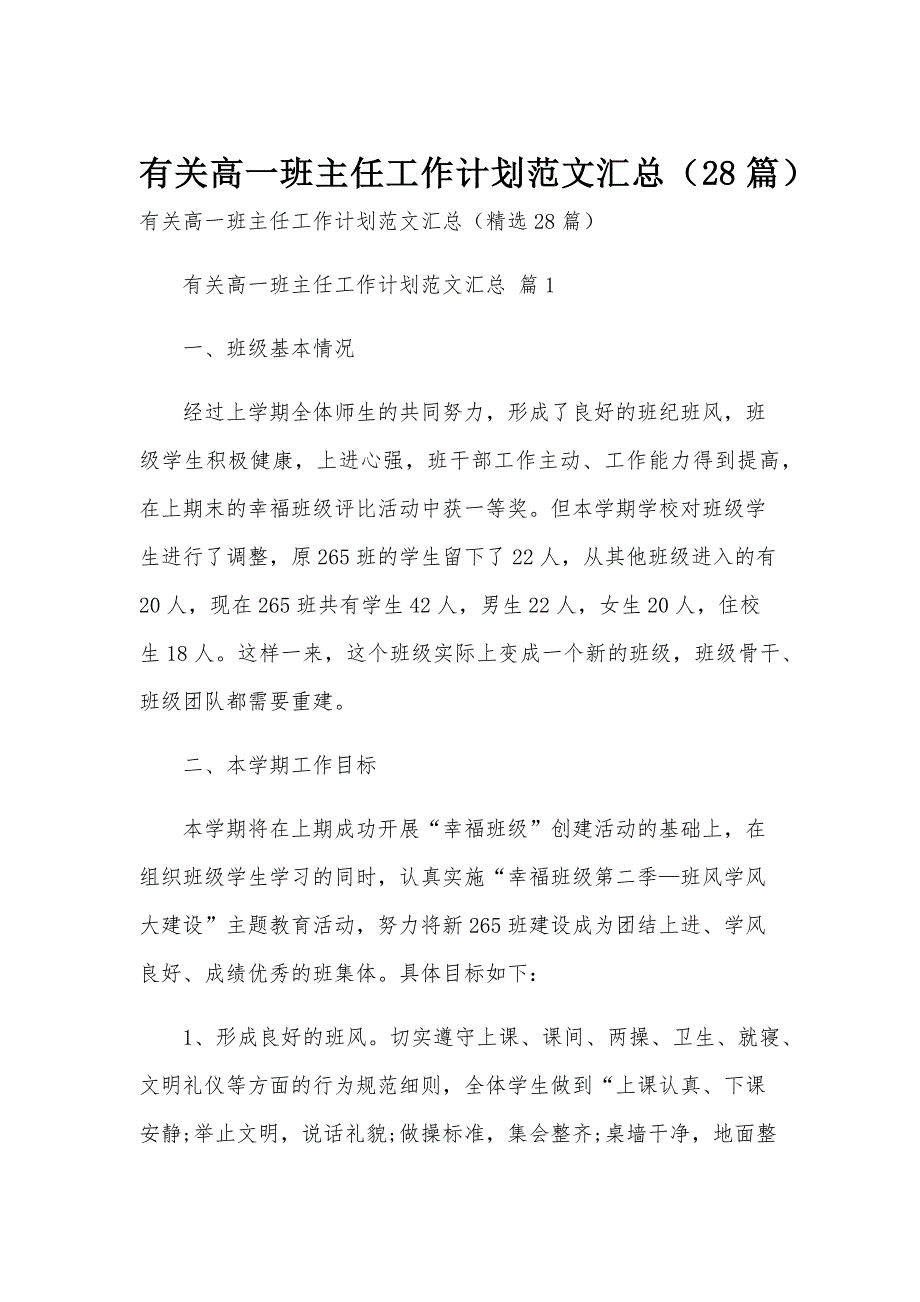 有关高一班主任工作计划范文汇总（28篇）

有关高一班主任工作计划范文汇总（精选28篇）

有关高一班主任工作计划范文汇总 篇1

一、班级基本情况

经过上学期全体师生的共同努力，形成了良好的班纪班风，班级学生积极健康，上进心强，班干部工作主动、工作能力得到提高，在上期末的幸福班级评比活动中获一等奖。但本学期学校对班级学生进行了调整，原265班的学生留下了22人，从其他班级进入的有20人，现在265班共有学生42人，男生22人，女生20人，住校生18人。这样一来，这个班级实际上变成一个新的班级，班级骨干、班级团队都需要重建。

二、本学期工作目标

本学期将在上期成功开展“幸福班级”创建活动的基础上，在组织班级学生学习的同时，认真实施“幸福班级第二季—班风学风大建设”主题教育活动，努力将新265班建设成为团结上进、学风良好、成绩优秀的班集体。具体目标如下：

1、形成良好的班风。切实遵守上课、课间、两操、卫生、就寝、文明礼仪等方面的行为规范细则，全体学生做到“上课认真、下课安静;举止文明，说话礼貌;做操标准，集会整齐;桌墙干净，地面整